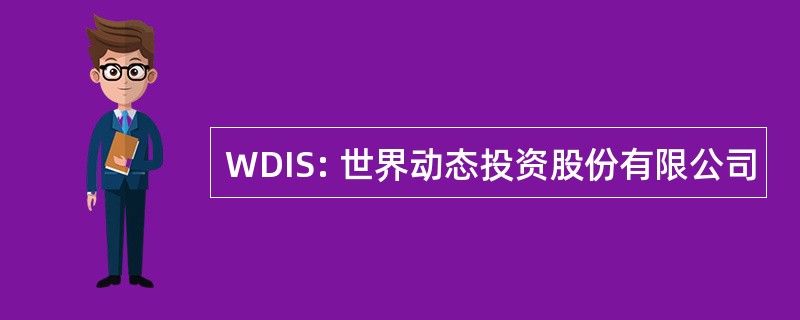 WDIS: 世界动态投资股份有限公司